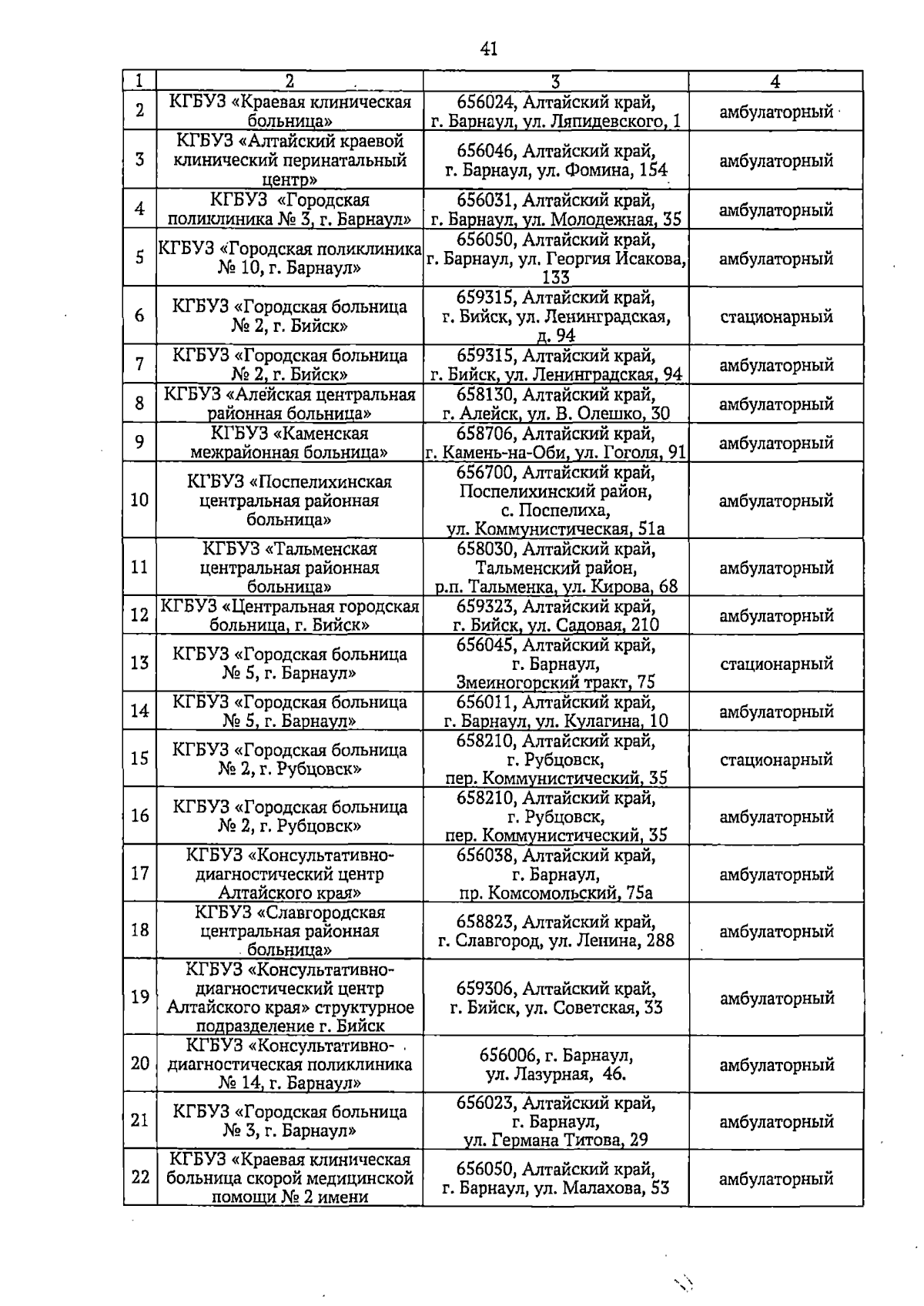 41

| 1 | 2 | 3 | 4 |
|---|---|---|---|
| 2 | КГБУЗ «Краевая клиническая больница» | 656024, Алтайский край, г. Барнаул, ул. Ляпидевского, 1 | амбулаторный |
| 3 | КГБУЗ «Алтайский краевой клинический перинатальный центр» | 656046, Алтайский край, г. Барнаул, ул. Фомина, 154 | амбулаторный |
| 4 | КГБУЗ «Городская поликлиника № 3, г. Барнаул» | 656031, Алтайский край, г. Барнаул, ул. Молодежная, 35 | амбулаторный |
| 5 | КГБУЗ «Городская поликлиника № 10, г. Барнаул» | 656050, Алтайский край, г. Барнаул, ул. Георгия Исакова, 133 | амбулаторный |
| 6 | КГБУЗ «Городская больница № 2, г. Бийск» | 659315, Алтайский край, г. Бийск, ул. Ленинградская, д. 94 | стационарный |
| 7 | КГБУЗ «Городская больница № 2, г. Бийск» | 659315, Алтайский край, г. Бийск, ул. Ленинградская, 94 | амбулаторный |
| 8 | КГБУЗ «Алейская центральная районная больница» | 658130, Алтайский край, г. Алейск, ул. В. Олешко, 30 | амбулаторный |
| 9 | КГБУЗ «Каменская межрайонная больница» | 658706, Алтайский край, г. Камень-на-Оби, ул. Гоголя, 91 | амбулаторный |
| 10 | КГБУЗ «Поспелихинская центральная районная больница» | 656700, Алтайский край, Поспелихинский район, с. Поспелиха, ул. Коммунистическая, 51а | амбулаторный |
| 11 | КГБУЗ «Тальменская центральная районная больница» | 658030, Алтайский край, Тальменский район, р.п. Тальменка, ул. Кирова, 68 | амбулаторный |
| 12 | КГБУЗ «Центральная городская больница, г. Бийск» | 659323, Алтайский край, г. Бийск, ул. Садовая, 210 | амбулаторный |
| 13 | КГБУЗ «Городская больница № 5, г. Барнаул» | 656045, Алтайский край, г. Барнаул, Змеиногорский тракт, 75 | стационарный |
| 14 | КГБУЗ «Городская больница № 5, г. Барнаул» | 656011, Алтайский край, г. Барнаул, ул. Кулагина, 10 | амбулаторный |
| 15 | КГБУЗ «Городская больница № 2, г. Рубцовск» | 658210, Алтайский край, г. Рубцовск, пер. Коммунистический, 35 | стационарный |
| 16 | КГБУЗ «Городская больница № 2, г. Рубцовск» | 658210, Алтайский край, г. Рубцовск, пер. Коммунистический, 35 | амбулаторный |
| 17 | КГБУЗ «Консультативно-диагностический центр Алтайского края» | 656038, Алтайский край, г. Барнаул, пр. Комсомольский, 75а | амбулаторный |
| 18 | КГБУЗ «Славгородская центральная районная больница» | 658823, Алтайский край, г. Славгород, ул. Ленина, 288 | амбулаторный |
| 19 | КГБУЗ «Консультативно-диагностический центр Алтайского края» структурное подразделение г. Бийск | 659306, Алтайский край, г. Бийск, ул. Советская, 33 | амбулаторный |
| 20 | КГБУЗ «Консультативно-диагностическая поликлиника № 14, г. Барнаул» | 656006, г. Барнаул, ул. Лазурная, 46. | амбулаторный |
| 21 | КГБУЗ «Городская больница № 3, г. Барнаул» | 656023, Алтайский край, г. Барнаул, ул. Германа Титова, 29 | амбулаторный |
| 22 | КГБУЗ «Краевая клиническая больница скорой медицинской помощи № 2 имени | 656050, Алтайский край, г. Барнаул, ул. Малахова, 53 | амбулаторный |